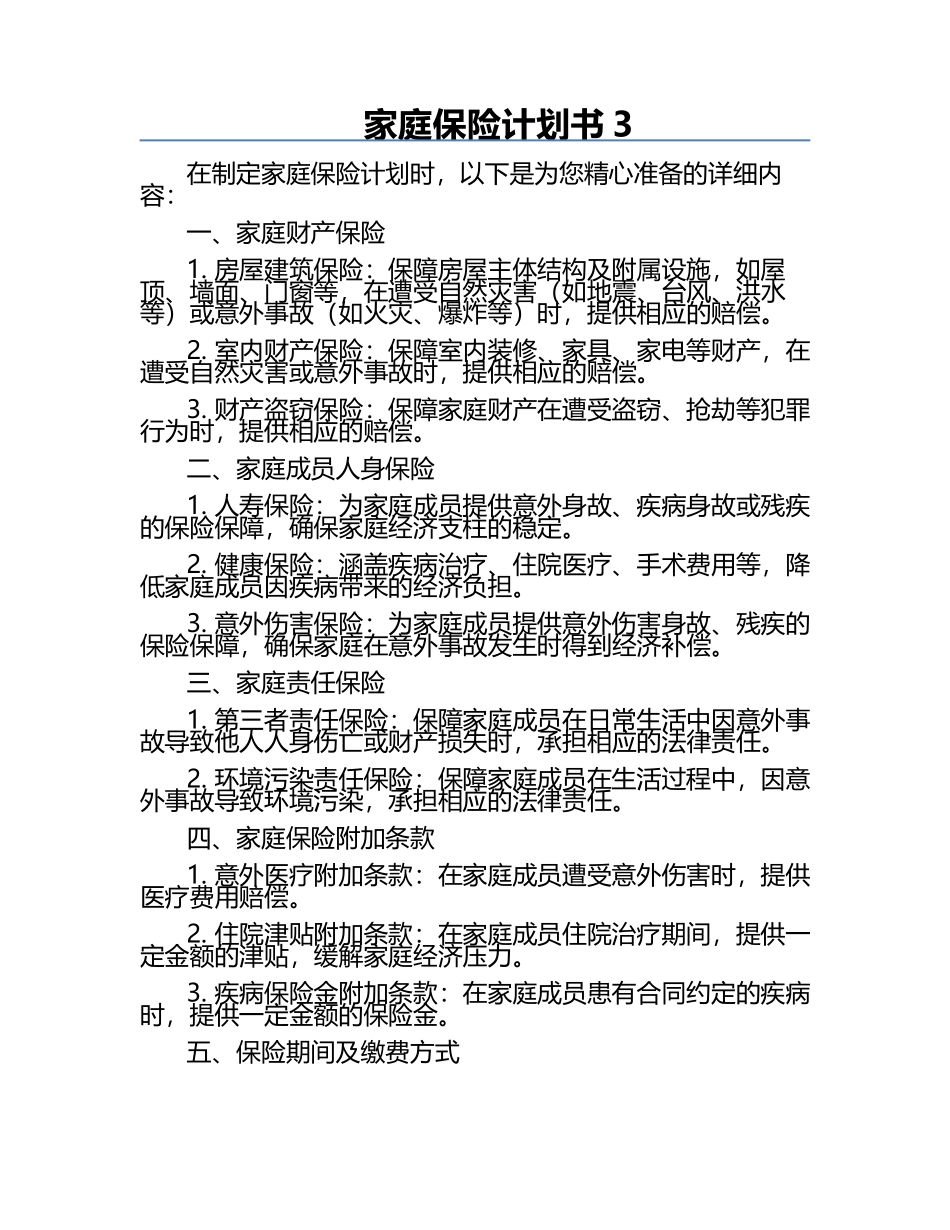 家庭保险计划书 3

在制定家庭保险计划时，以下是为您精心准备的详细内容：

一、家庭财产保险

1. 房屋建筑保险：保障房屋主体结构及附属设施，如屋顶、墙面、门窗等，在遭受自然灾害（如地震、台风、洪水等）或意外事故（如火灾、爆炸等）时，提供相应的赔偿。

2. 室内财产保险：保障室内装修、家具、家电等财产，在遭受自然灾害或意外事故时，提供相应的赔偿。

3. 财产盗窃保险：保障家庭财产在遭受盗窃、抢劫等犯罪行为时，提供相应的赔偿。

二、家庭成员人身保险

1. 人寿保险：为家庭成员提供意外身故、疾病身故或残疾的保险保障，确保家庭经济支柱的稳定。

2. 健康保险：涵盖疾病治疗、住院医疗、手术费用等，降低家庭成员因疾病带来的经济负担。

3. 意外伤害保险：为家庭成员提供意外伤害身故、残疾的保险保障，确保家庭在意外事故发生时得到经济补偿。

三、家庭责任保险

1. 第三者责任保险：保障家庭成员在日常生活中因意外事故导致他人人身伤亡或财产损失时，承担相应的法律责任。

2. 环境污染责任保险：保障家庭成员在生活过程中，因意外事故导致环境污染，承担相应的法律责任。

四、家庭保险附加条款

1. 意外医疗附加条款：在家庭成员遭受意外伤害时，提供医疗费用赔偿。

2. 住院津贴附加条款：在家庭成员住院治疗期间，提供一定金额的津贴，缓解家庭经济压力。

3. 疾病保险金附加条款：在家庭成员患有合同约定的疾病时，提供一定金额的保险金。

五、保险期间及缴费方式